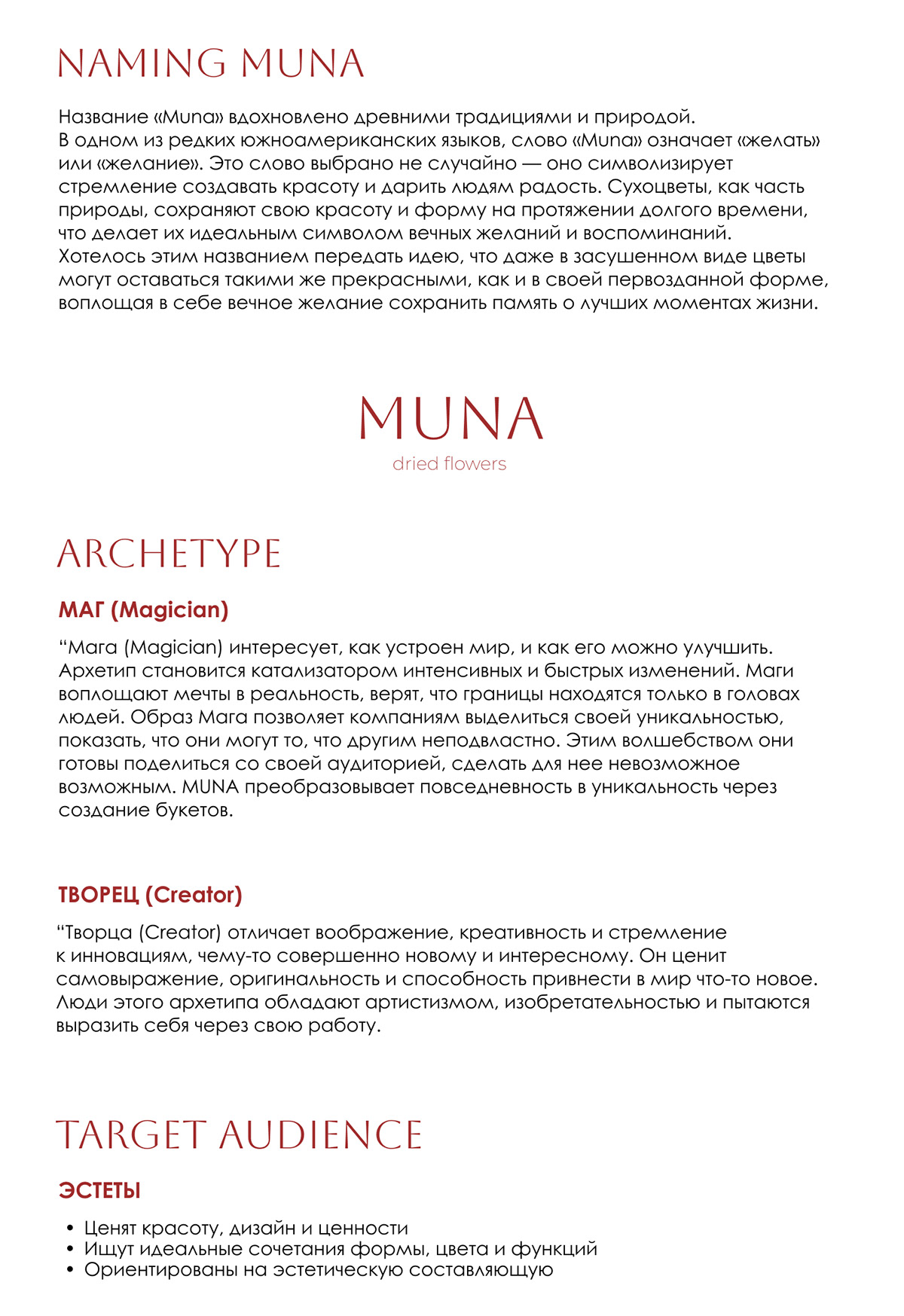 NAMING MUNA

Название «Muna» вдохновлено древними традициями и природой. В одном из редких южноамериканских языков, слово «Muna» означает «желать» или «желание». Это слово выбрано не случайно — оно символизирует стремление создавать красоту и дарить людям радость. Сухоцветы, как часть природы, сохраняют свою красоту и форму на протяжении долгого времени, что делает их идеальным символом вечных желаний и воспоминаний. Хотелось этим названием передать идею, что даже в засушенном виде цветы могут оставаться такими же прекрасными, как и в своей первозданной форме, воплощая в себе вечное желание сохранить память о лучших моментах жизни.

MUNA
dried flowers

ARCHETYPE

МАГ (Magician)

“Мага (Magician) интересует, как устроен мир, и как его можно улучшить. Архетип становится катализатором интенсивных и быстрых изменений. Маги воплощают мечты в реальность, верят, что границы находятся только в головах людей. Образ Мага позволяет компаниям выделиться своей уникальностью, показать, что они могут то, что другим неподвластно. Этим волшебством они готовы поделиться со своей аудиторией, сделать для нее невозможное возможным. MUNA преобразовывает повседневность в уникальность через создание букетов.

ТВОРЕЦ (Creator)

“Творца (Creator) отличает воображение, креативность и стремление к инновациям, чему-то совершенно новому и интересному. Он ценит самовыражение, оригинальность и способность привнести в мир что-то новое. Люди этого архетипа обладают артистизмом, изобретательностью и пытаются выразить себя через свою работу.

TARGET AUDIENCE

ЭСТЕТЫ

• Ценят красоту, дизайн и ценности
• Ищут идеальные сочетания формы, цвета и функций
• Ориентированы на эстетическую составляющую